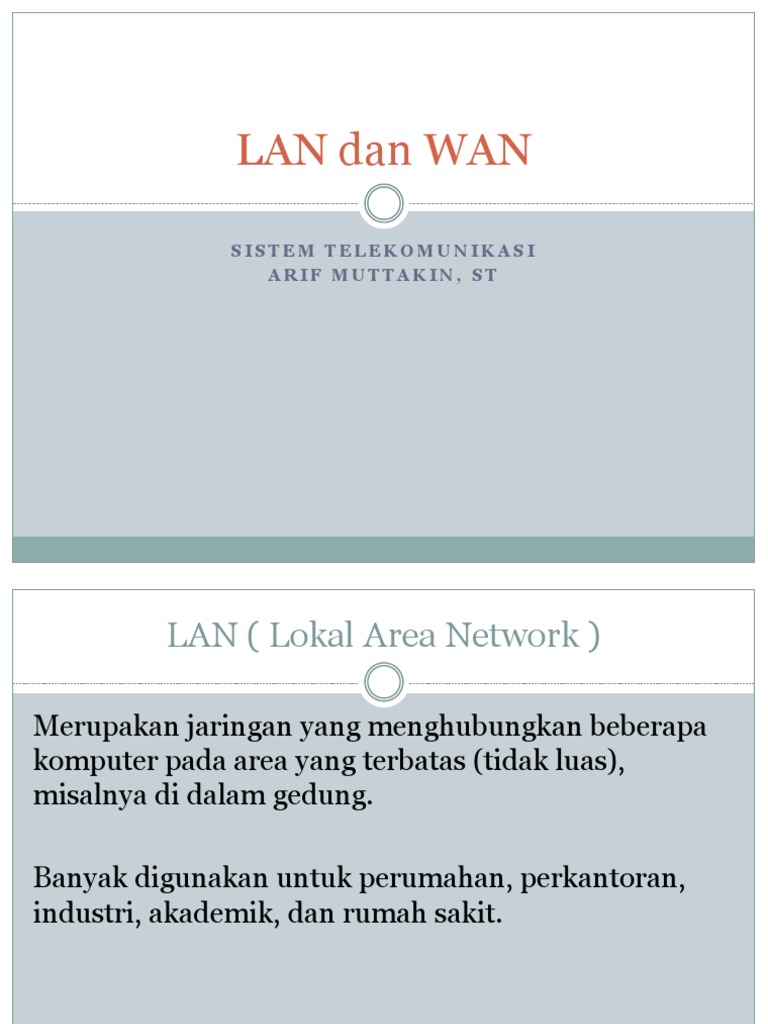 LAN dan WAN

SISTEM TELEKOMUNIKASI
ARIF MUTTAKIN, ST

LAN ( Lokal Area Network )

Merupakan jaringan yang menghubungkan beberapa komputer pada area yang terbatas (tidak luas), misalnya di dalam gedung.

Banyak digunakan untuk perumahan, perkantoran, industri, akademik, dan rumah sakit.